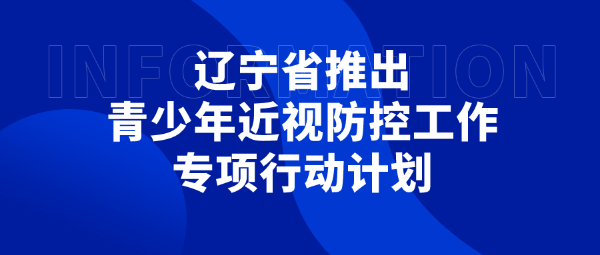 INFORMATION

辽宁省推出
青少年近视防控工作
专项行动计划